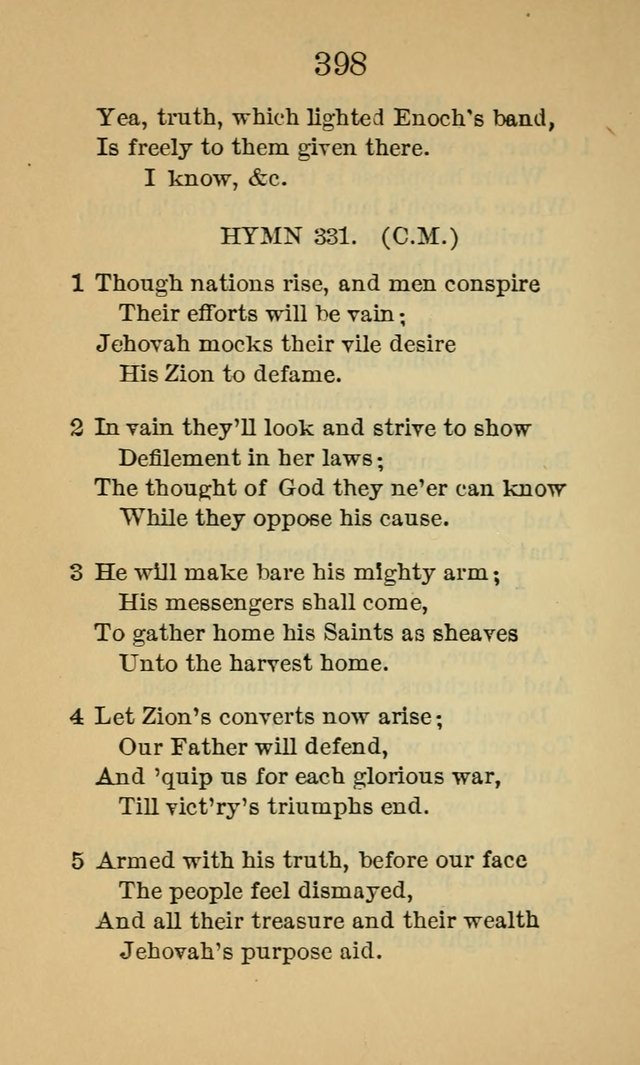 398

Yea, truth, which lighted Enoch's band,
Is freely to them given there.
I know, &c.

HYMN 331. (C.M.)

1 Though nations rise, and men conspire
Their efforts will be vain;
Jehovah mocks their vile desire
His Zion to defame.

2 In vain they'll look and strive to show
Defilement in her laws;
The thought of God they ne'er can know
While they oppose his cause.

3 He will make bare his mighty arm;
His messengers shall come,
To gather home his Saints as sheaves
Unto the harvest home.

4 Let Zion's converts now arise;
Our Father will defend,
And 'quip us for each glorious war,
Till vict'ry's triumphs end.

5 Armed with his truth, before our face
The people feel dismayed,
And all their treasure and their wealth
Jehovah's purpose aid.